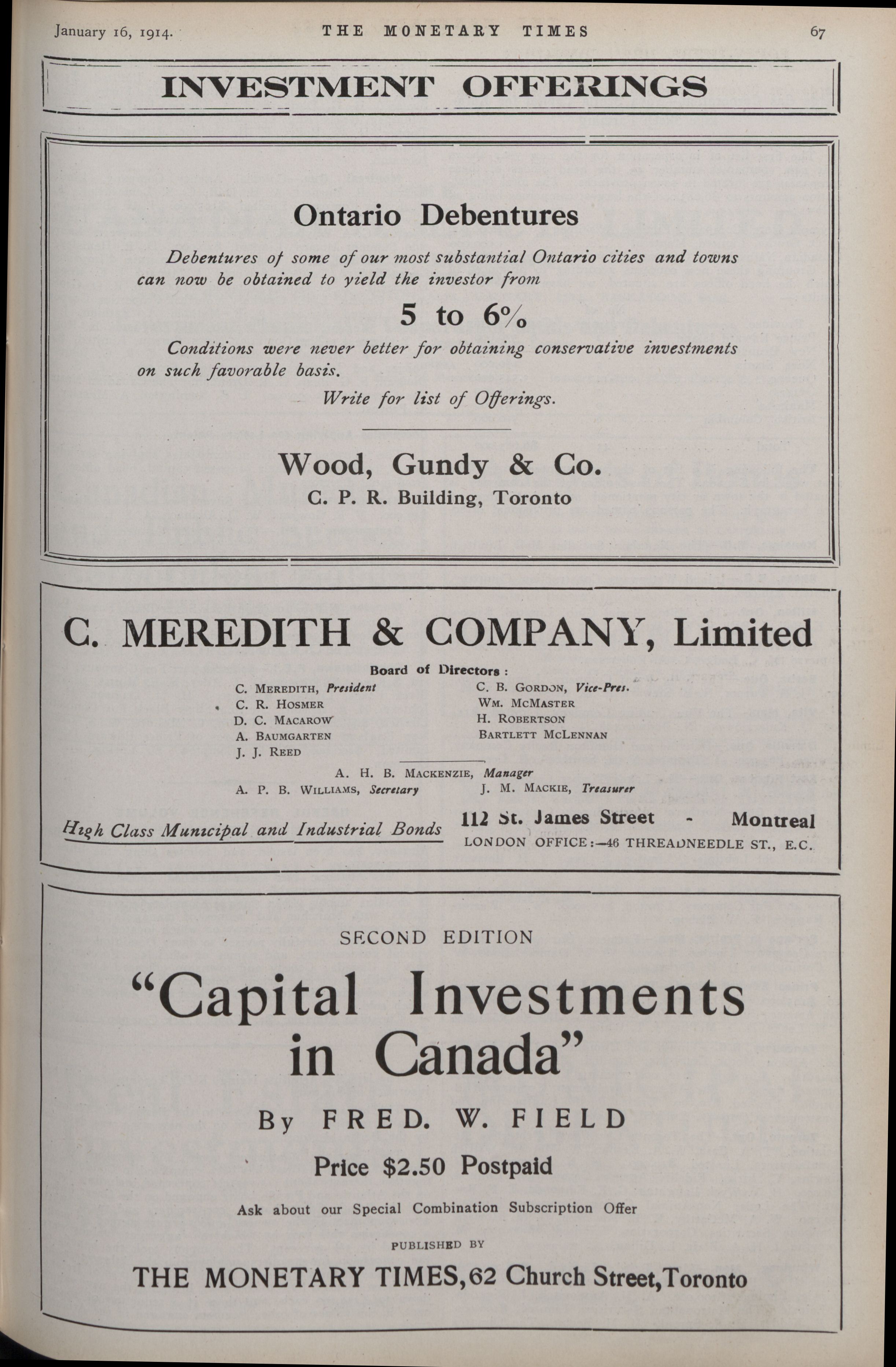 January 16, 1914. THE MONETARY TIMES 67

INVESTMENT OFFERINGS

Ontario Debentures

Debentures of some of our most substantial Ontario cities and towns can now be obtained to yield the investor from

5 to 6%

Conditions were never better for obtaining conservative investments on such favorable basis.

Write for list of Offerings.

Wood, Gundy & Co.
C. P. R. Building, Toronto

C. MEREDITH & COMPANY, Limited

Board of Directors:

C. MEREDITH, President
C. R. HOSMER
D. C. MACAROW
A. BAUMGARTEN
J. J. REED

C. B. GORDON, Vice-Pres.
WM. MCMASTER
H. ROBERTSON
BARTLETT MCLENNAN

A. H. B. MACKENZIE, Manager
A. P. B. WILLIAMS, Secretary
J. M. MACKIE, Treasurer

High Class Municipal and Industrial Bonds

112 St. James Street - Montreal
LONDON OFFICE:—46 THREADNEEDLE ST., E.C.

SECOND EDITION

"Capital Investments in Canada"

By FRED. W. FIELD

Price $2.50 Postpaid

Ask about our Special Combination Subscription Offer

PUBLISHED BY

THE MONETARY TIMES, 62 Church Street, Toronto